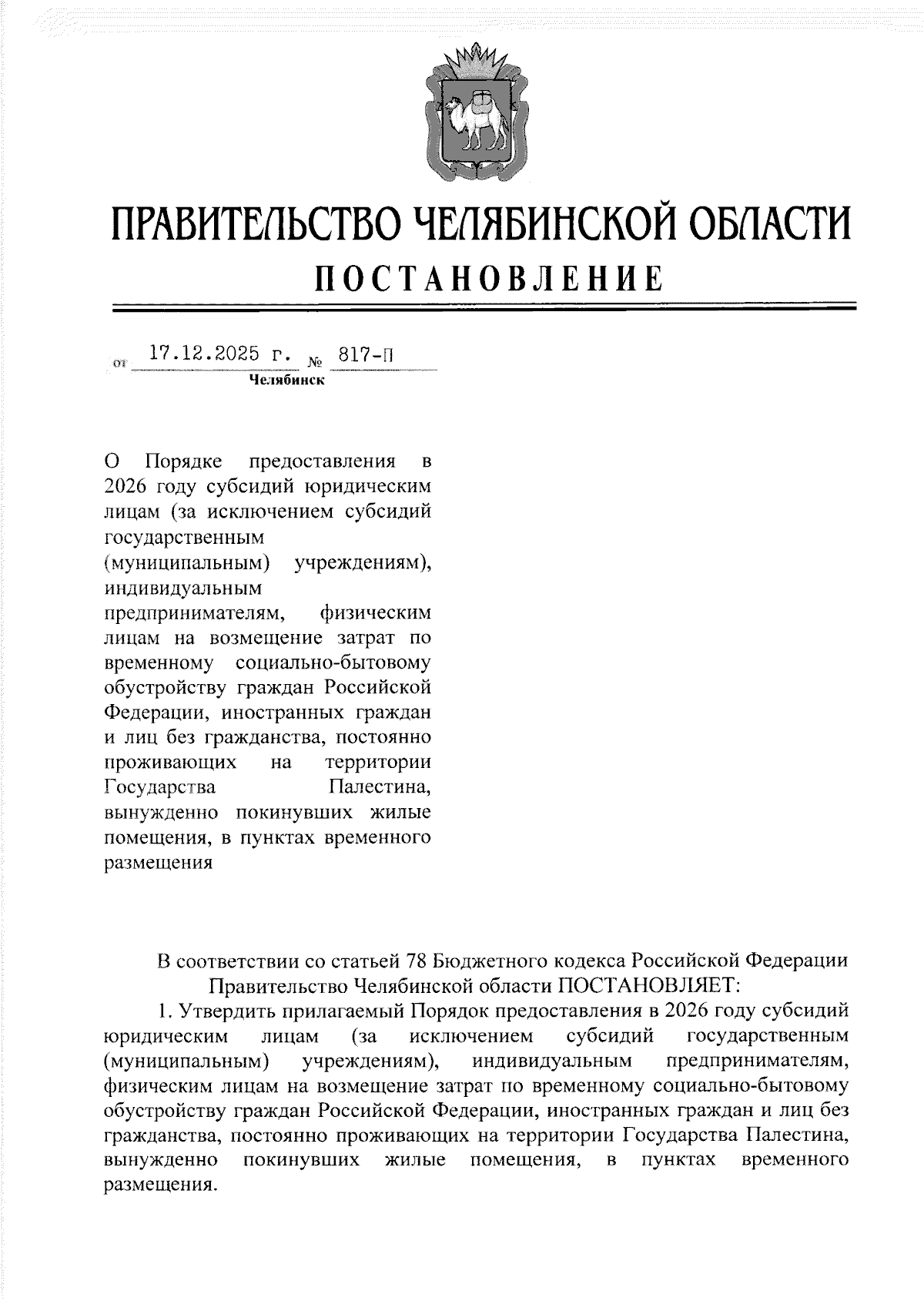 ПРАВИТЕЛЬСТВО ЧЕЛЯБИНСКОЙ ОБЛАСТИ

ПОСТАНОВЛЕНИЕ

от 17.12.2025 г. № 817-П

Челябинск

О Порядке предоставления в 2026 году субсидий юридическим лицам (за исключением субсидий государственным (муниципальным) учреждениям), индивидуальным предпринимателям, физическим лицам на возмещение затрат по временному социально-бытовому обустройству граждан Российской Федерации, иностранных граждан и лиц без гражданства, постоянно проживающих на территории Государства Палестина, вынужденно покинувших жилые помещения, в пунктах временного размещения

В соответствии со статьей 78 Бюджетного кодекса Российской Федерации

Правительство Челябинской области ПОСТАНОВЛЯЕТ:

1. Утвердить прилагаемый Порядок предоставления в 2026 году субсидий юридическим лицам (за исключением субсидий государственным (муниципальным) учреждениям), индивидуальным предпринимателям, физическим лицам на возмещение затрат по временному социально-бытовому обустройству граждан Российской Федерации, иностранных граждан и лиц без гражданства, постоянно проживающих на территории Государства Палестина, вынужденно покинувших жилые помещения, в пунктах временного размещения.